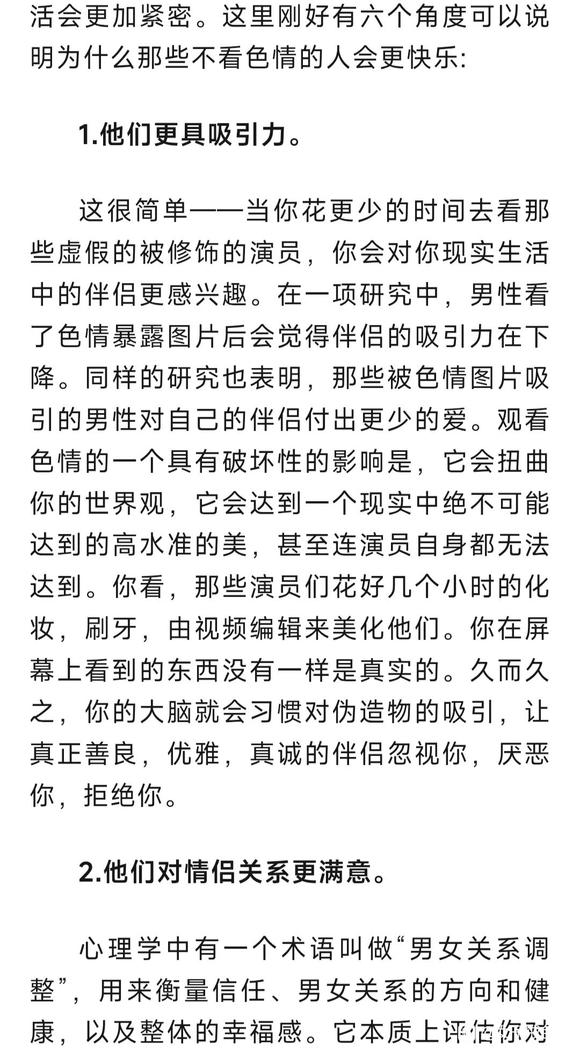 活会更加紧密。这里刚好有六个角度可以说明为什么那些不看色情的人会更快乐:

1.他们更具吸引力。

这很简单——当你花更少的时间去看那些虚假的被修饰的演员，你会对你现实生活中的伴侣更感兴趣。在一项研究中，男性看了色情暴露图片后会觉得伴侣的吸引力在下降。同样的研究也表明，那些被色情图片吸引的男性对自己的伴侣付出更少的爱。观看色情的一个具有破坏性的影响是，它会扭曲你的世界观，它会达到一个现实中绝不可能达到的高水准的美，甚至连演员自身都无法达到。你看，那些演员们花好几个小时的化妆，刷牙，由视频编辑来美化他们。你在屏幕上看到的东西没有一样是真实的。久而久之，你的大脑就会习惯对伪造物的吸引，让真正善良，优雅，真诚的伴侣忽视你，厌恶你，拒绝你。

2.他们对情侣关系更满意。

心理学中有一个术语叫做“男女关系调整”，用来衡量信任、男女关系的方向和健康，以及整体的幸福感。它本质上评估你对